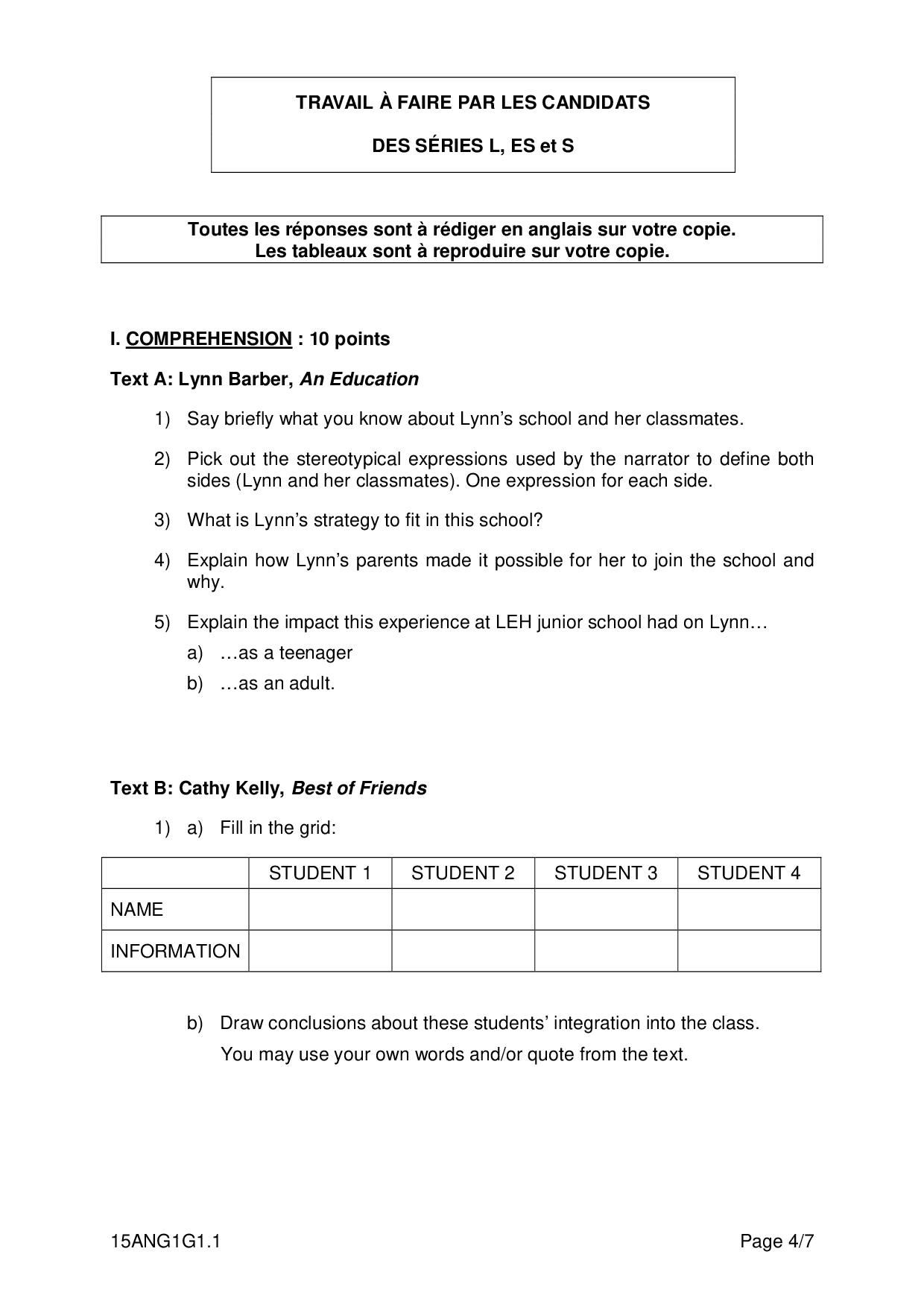 TRAVAIL À FAIRE PAR LES CANDIDATS

DES SÉRIES L, ES et S

Toutes les réponses sont à rédiger en anglais sur votre copie.
Les tableaux sont à reproduire sur votre copie.

I. COMPREHENSION : 10 points

Text A: Lynn Barber, An Education

1) Say briefly what you know about Lynn's school and her classmates.

2) Pick out the stereotypical expressions used by the narrator to define both sides (Lynn and her classmates). One expression for each side.

3) What is Lynn's strategy to fit in this school?

4) Explain how Lynn's parents made it possible for her to join the school and why.

5) Explain the impact this experience at LEH junior school had on Lynn…
a) …as a teenager
b) …as an adult.

Text B: Cathy Kelly, Best of Friends

1) a) Fill in the grid:

| | STUDENT 1 | STUDENT 2 | STUDENT 3 | STUDENT 4 |
|---|---|---|---|---|
| NAME | | | | |
| INFORMATION | | | | |

b) Draw conclusions about these students' integration into the class.
You may use your own words and/or quote from the text.

15ANG1G1.1 Page 4/7